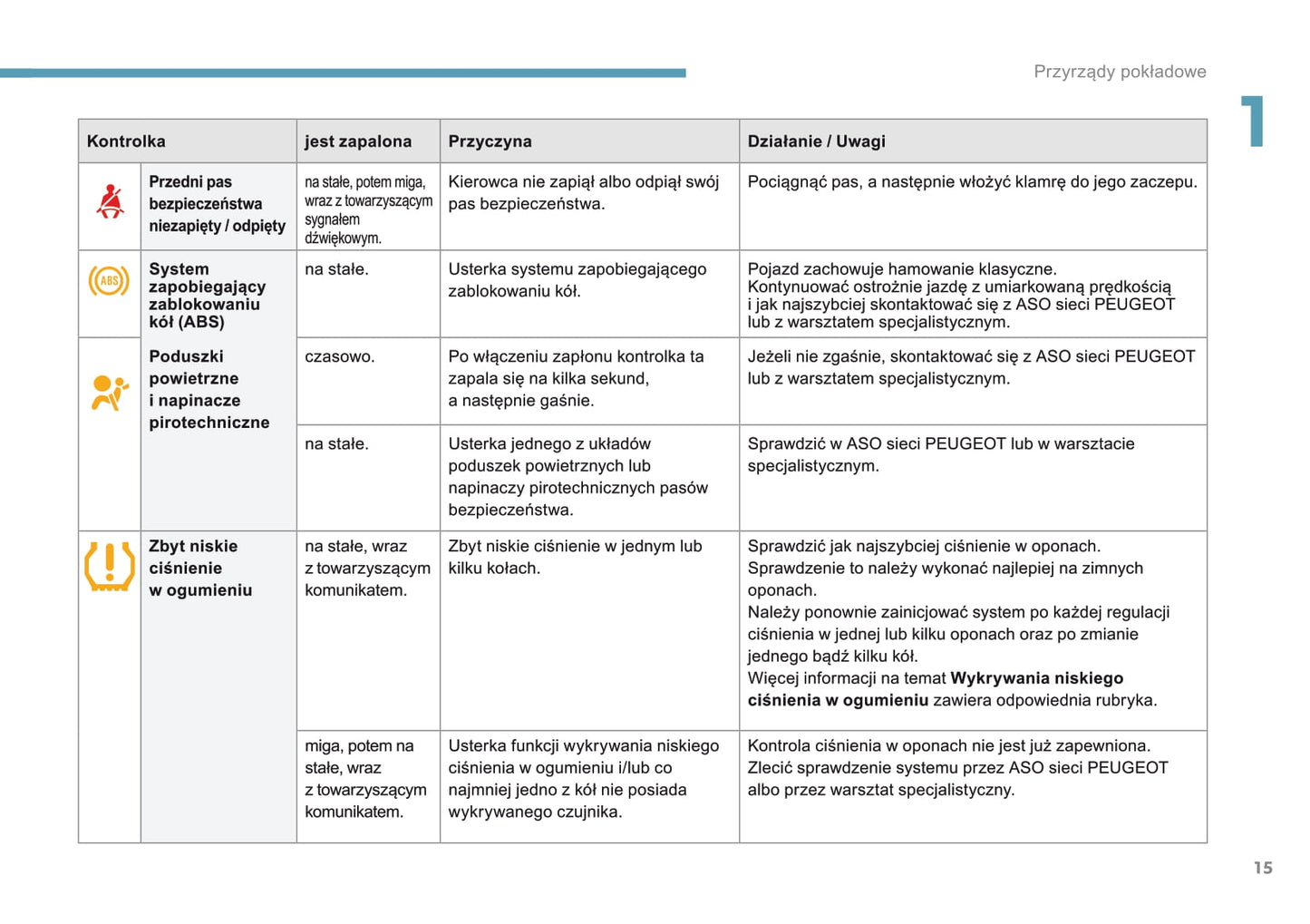 Przyrządy pokładowe

1

| Kontrolka | | jest zapalona | Przyczyna | Działanie / Uwagi |
|---|---|---|---|---|
| | **Przedni pas bezpieczeństwa niezapięty / odpięty** | na stałe, potem miga, wraz z towarzyszącym sygnałem dźwiękowym. | Kierowca nie zapiął albo odpiął swój pas bezpieczeństwa. | Pociągnąć pas, a następnie włożyć klamrę do jego zaczepu. |
| ABS | **System zapobiegający zablokowaniu kół (ABS)** | na stałe. | Usterka systemu zapobiegającego zablokowaniu kół. | Pojazd zachowuje hamowanie klasyczne. Kontynuować ostrożnie jazdę z umiarkowaną prędkością i jak najszybciej skontaktować się z ASO sieci PEUGEOT lub z warsztatem specjalistycznym. |
| | **Poduszki powietrzne i napinacze pirotechniczne** | czasowo. | Po włączeniu zapłonu kontrolka ta zapala się na kilka sekund, a następnie gaśnie. | Jeżeli nie zgaśnie, skontaktować się z ASO sieci PEUGEOT lub z warsztatem specjalistycznym. |
| | | na stałe. | Usterka jednego z układów poduszek powietrznych lub napinaczy pirotechnicznych pasów bezpieczeństwa. | Sprawdzić w ASO sieci PEUGEOT lub w warsztacie specjalistycznym. |
| | **Zbyt niskie ciśnienie w ogumieniu** | na stałe, wraz z towarzyszącym komunikatem. | Zbyt niskie ciśnienie w jednym lub kilku kołach. | Sprawdzić jak najszybciej ciśnienie w oponach. Sprawdzenie to należy wykonać najlepiej na zimnych oponach. Należy ponownie zainicjować system po każdej regulacji ciśnienia w jednej lub kilku oponach oraz po zmianie jednego bądź kilku kół. Więcej informacji na temat **Wykrywania niskiego ciśnienia w ogumieniu** zawiera odpowiednia rubryka. |
| | | miga, potem na stałe, wraz z towarzyszącym komunikatem. | Usterka funkcji wykrywania niskiego ciśnienia w ogumieniu i/lub co najmniej jedno z kół nie posiada wykrywanego czujnika. | Kontrola ciśnienia w oponach nie jest już zapewniona. Zlecić sprawdzenie systemu przez ASO sieci PEUGEOT albo przez warsztat specjalistyczny. |

15